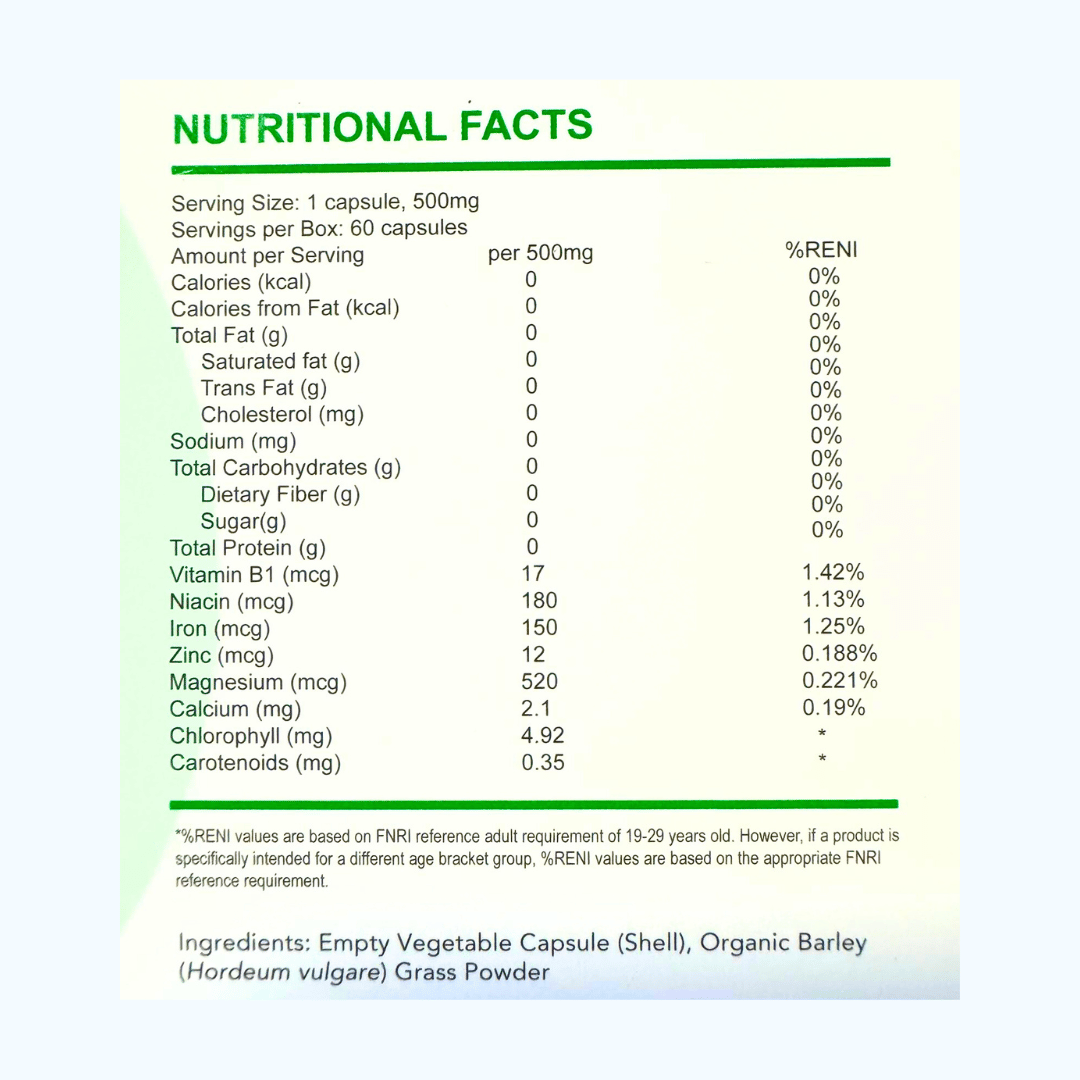 NUTRITIONAL FACTS

Serving Size: 1 capsule, 500mg
Servings per Box: 60 capsules

| Amount per Serving | per 500mg | %RENI |
|---|---|---|
| Calories (kcal) | 0 | 0% |
| Calories from Fat (kcal) | 0 | 0% |
| Total Fat (g) | 0 | 0% |
| Saturated fat (g) | 0 | 0% |
| Trans Fat (g) | 0 | 0% |
| Cholesterol (mg) | 0 | 0% |
| Sodium (mg) | 0 | 0% |
| Total Carbohydrates (g) | 0 | 0% |
| Dietary Fiber (g) | 0 | 0% |
| Sugar(g) | 0 | 0% |
| Total Protein (g) | 0 | 0% |
| Vitamin B1 (mcg) | 17 | 1.42% |
| Niacin (mcg) | 180 | 1.13% |
| Iron (mcg) | 150 | 1.25% |
| Zinc (mcg) | 12 | 0.188% |
| Magnesium (mcg) | 520 | 0.221% |
| Calcium (mg) | 2.1 | 0.19% |
| Chlorophyll (mg) | 4.92 | * |
| Carotenoids (mg) | 0.35 | * |

*%RENI values are based on FNRI reference adult requirement of 19-29 years old. However, if a product is specifically intended for a different age bracket group, %RENI values are based on the appropriate FNRI reference requirement.

Ingredients: Empty Vegetable Capsule (Shell), Organic Barley (Hordeum vulgare) Grass Powder